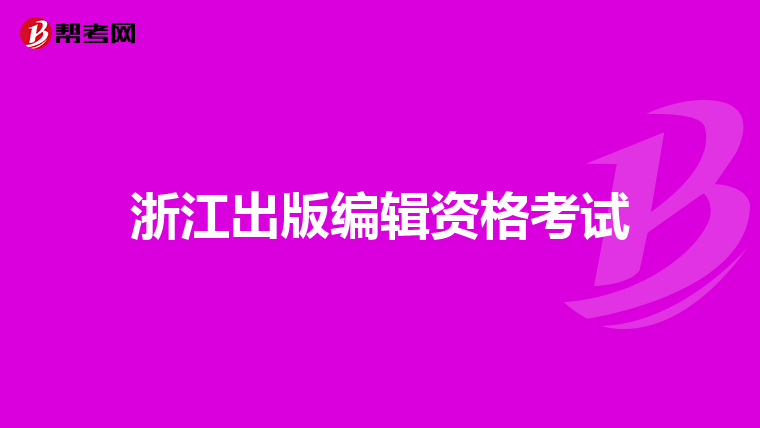 帮考网

浙江出版编辑资格考试